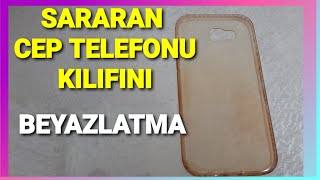 SARARAN
CEP TELEFONU
KILIFINI

BEYAZLATMA